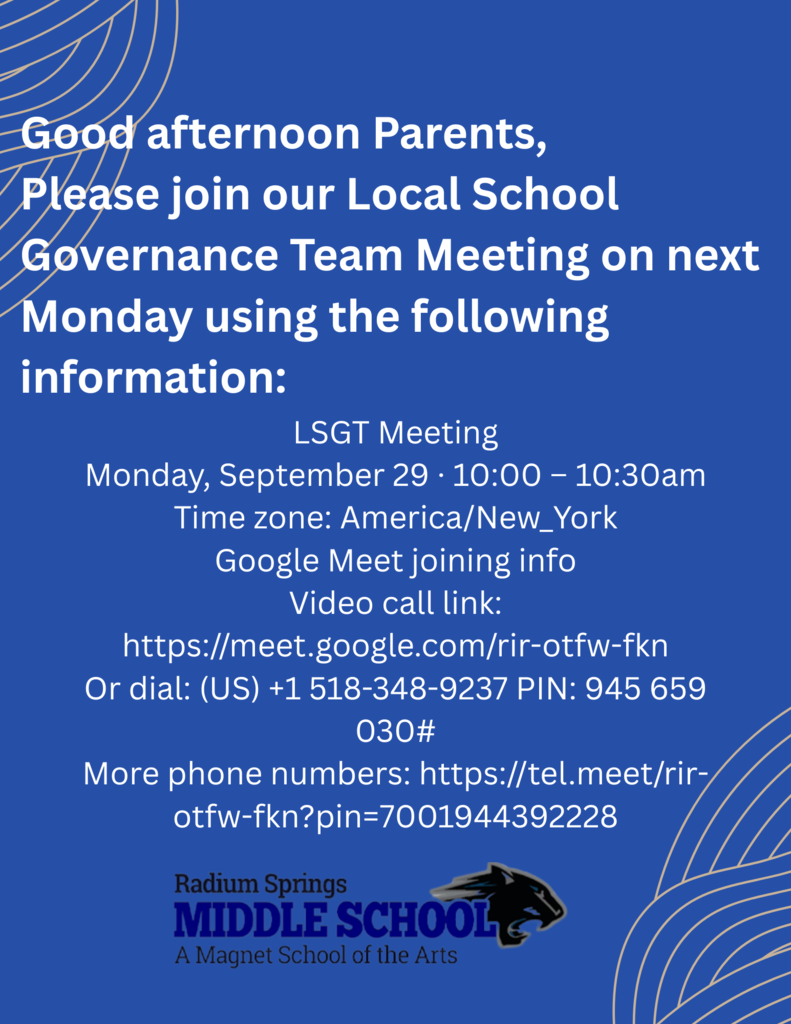 Good afternoon Parents,
Please join our Local School Governance Team Meeting on next Monday using the following information:

LSGT Meeting
Monday, September 29 · 10:00 – 10:30am
Time zone: America/New_York
Google Meet joining info
Video call link: https://meet.google.com/rir-otfw-fkn
Or dial: (US) +1 518-348-9237 PIN: 945 659 030#
More phone numbers: https://tel.meet/rir-otfw-fkn?pin=7001944392228

Radium Springs
MIDDLE SCHOOL
A Magnet School of the Arts